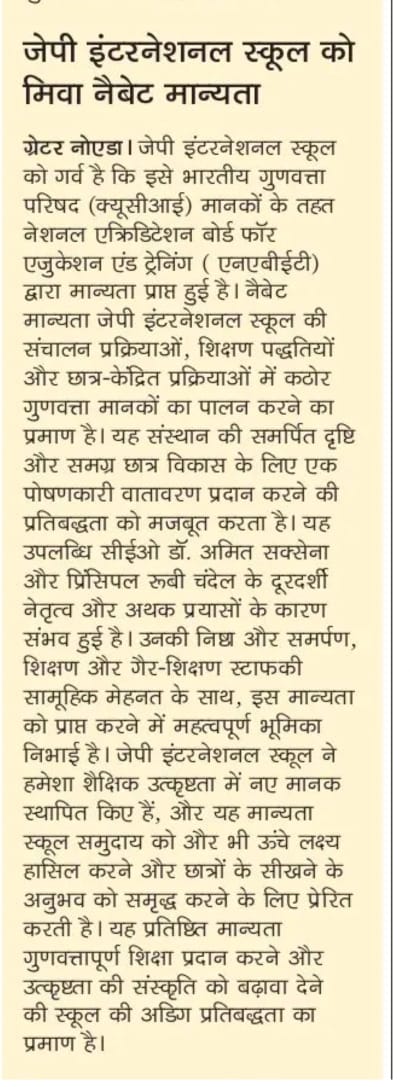 जेपी इंटरनेशनल स्कूल को मिवा नैबेट मान्यता

ग्रेटर नोएडा। जेपी इंटरनेशनल स्कूल को गर्व है कि इसे भारतीय गुणवत्ता परिषद (क्यूसीआई) मानकों के तहत नेशनल एक्रिडिटेशन बोर्ड फॉर एजुकेशन एंड ट्रेनिंग ( एनएबीईटी) द्वारा मान्यता प्राप्त हुई है। नैबेट मान्यता जेपी इंटरनेशनल स्कूल की संचालन प्रक्रियाओं, शिक्षण पद्धतियों और छात्र-केंद्रित प्रक्रियाओं में कठोर गुणवत्ता मानकों का पालन करने का प्रमाण है। यह संस्थान की समर्पित दृष्टि और समग्र छात्र विकास के लिए एक पोषणकारी वातावरण प्रदान करने की प्रतिबद्धता को मजबूत करता है। यह उपलब्धि सीईओ डॉ. अमित सक्सेना और प्रिंसिपल रूबी चंदेल के दूरदर्शी नेतृत्व और अथक प्रयासों के कारण संभव हुई है। उनकी निष्ठा और समर्पण, शिक्षण और गैर-शिक्षण स्टाफकी सामूहिक मेहनत के साथ, इस मान्यता को प्राप्त करने में महत्वपूर्ण भूमिका निभाई है। जेपी इंटरनेशनल स्कूल ने हमेशा शैक्षिक उत्कृष्टता में नए मानक स्थापित किए हैं, और यह मान्यता स्कूल समुदाय को और भी ऊंचे लक्ष्य हासिल करने और छात्रों के सीखने के अनुभव को समृद्ध करने के लिए प्रेरित करती है। यह प्रतिष्ठित मान्यता गुणवत्तापूर्ण शिक्षा प्रदान करने और उत्कृष्टता की संस्कृति को बढ़ावा देने की स्कूल की अडिग प्रतिबद्धता का प्रमाण है।